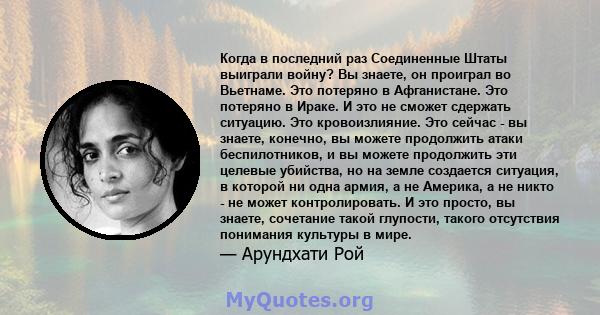 Когда в последний раз Соединенные Штаты выиграли войну? Вы знаете, он проиграл во Вьетнаме. Это потеряно в Афганистане. Это потеряно в Ираке. И это не сможет сдержать ситуацию. Это кровоизлияние. Это сейчас - вы знаете, конечно, вы можете продолжить атаки беспилотников, и вы можете продолжить эти целевые убийства, но на земле создается ситуация, в которой ни одна армия, а не Америка, а не никто - не может контролировать. И это просто, вы знаете, сочетание такой глупости, такого отсутствия понимания культуры в мире.

— Арундхати Рой

MyQuotes.org